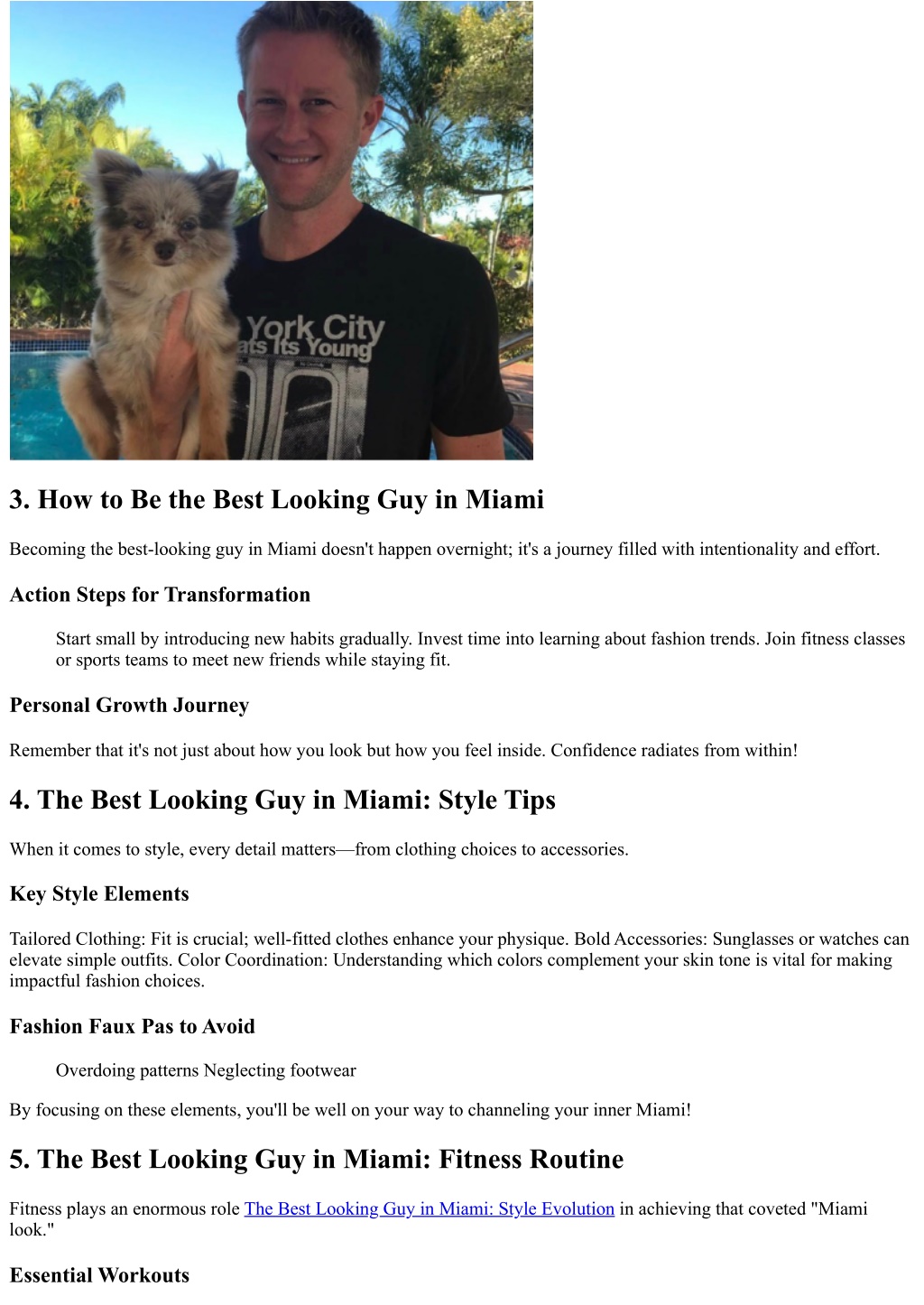 York City
ats Its Young

3. How to Be the Best Looking Guy in Miami

Becoming the best-looking guy in Miami doesn't happen overnight; it's a journey filled with intentionality and effort.

Action Steps for Transformation

Start small by introducing new habits gradually. Invest time into learning about fashion trends. Join fitness classes or sports teams to meet new friends while staying fit.

Personal Growth Journey

Remember that it's not just about how you look but how you feel inside. Confidence radiates from within!

4. The Best Looking Guy in Miami: Style Tips

When it comes to style, every detail matters—from clothing choices to accessories.

Key Style Elements

Tailored Clothing: Fit is crucial; well-fitted clothes enhance your physique. Bold Accessories: Sunglasses or watches can elevate simple outfits. Color Coordination: Understanding which colors complement your skin tone is vital for making impactful fashion choices.

Fashion Faux Pas to Avoid

Overdoing patterns Neglecting footwear

By focusing on these elements, you'll be well on your way to channeling your inner Miami!

5. The Best Looking Guy in Miami: Fitness Routine

Fitness plays an enormous role The Best Looking Guy in Miami: Style Evolution in achieving that coveted "Miami look."

Essential Workouts